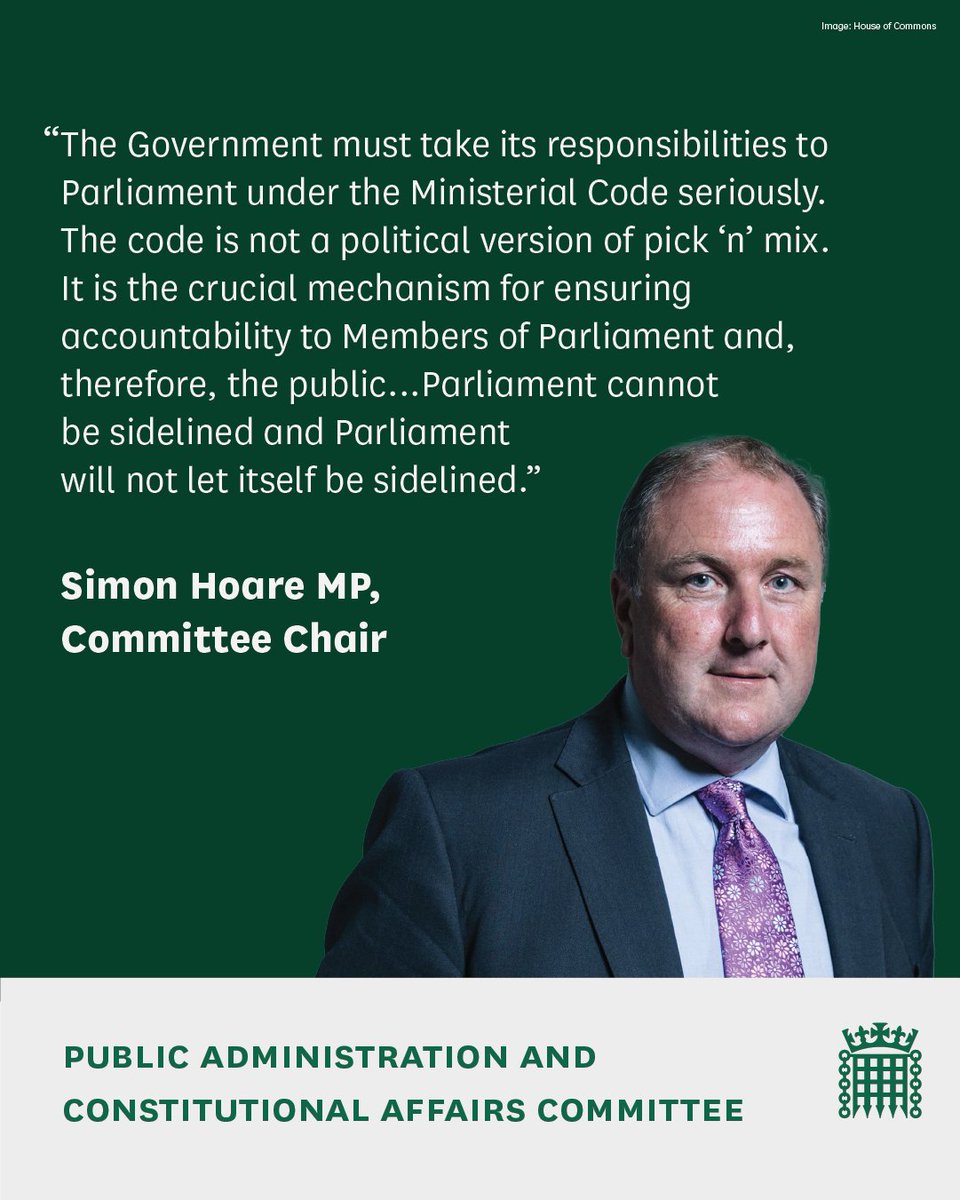 Image: House of Commons

"The Government must take its responsibilities to Parliament under the Ministerial Code seriously. The code is not a political version of pick 'n' mix. It is the crucial mechanism for ensuring accountability to Members of Parliament and, therefore, the public...Parliament cannot be sidelined and Parliament will not let itself be sidelined."

Simon Hoare MP,
Committee Chair

PUBLIC ADMINISTRATION AND
CONSTITUTIONAL AFFAIRS COMMITTEE